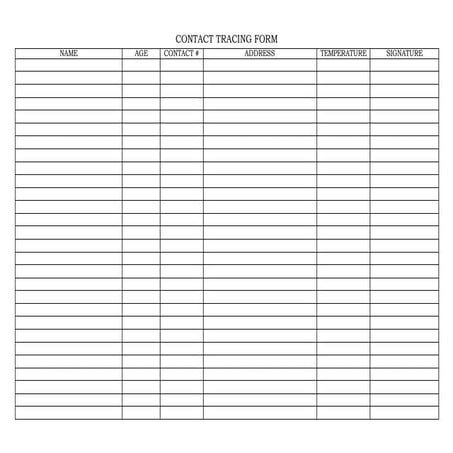 CONTACT TRACING FORM

| NAME | AGE | CONTACT # | ADDRESS | TEMPERATURE | SIGNATURE |
|---|---|---|---|---|---|
| | | | | | |
| | | | | | |
| | | | | | |
| | | | | | |
| | | | | | |
| | | | | | |
| | | | | | |
| | | | | | |
| | | | | | |
| | | | | | |
| | | | | | |
| | | | | | |
| | | | | | |
| | | | | | |
| | | | | | |
| | | | | | |
| | | | | | |
| | | | | | |
| | | | | | |
| | | | | | |
| | | | | | |
| | | | | | |
| | | | | | |
| | | | | | |
| | | | | | |
| | | | | | |
| | | | | | |
| | | | | | |